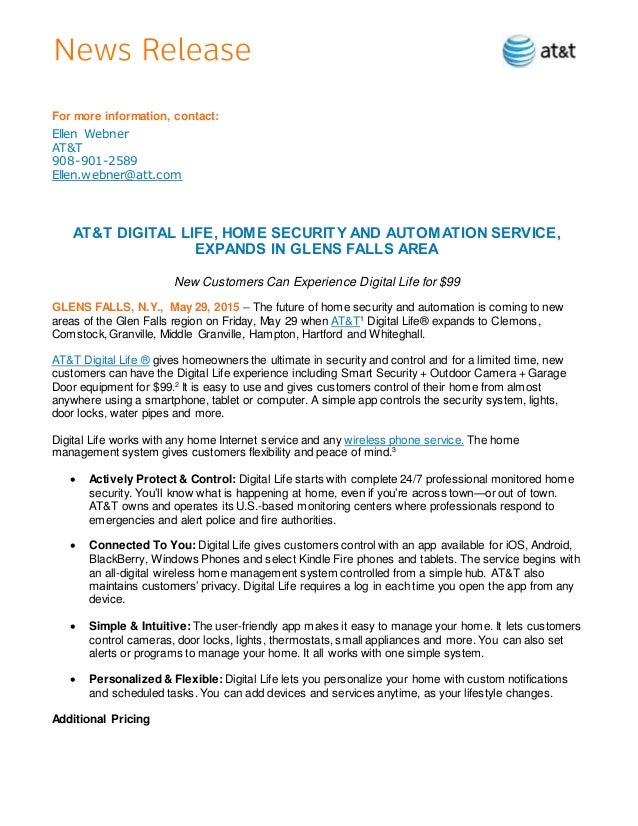 News Release

at&t

For more information, contact:
Ellen Webner
AT&T
908-901-2589
Ellen.webner@att.com

AT&T DIGITAL LIFE, HOME SECURITY AND AUTOMATION SERVICE, EXPANDS IN GLENS FALLS AREA

New Customers Can Experience Digital Life for $99

GLENS FALLS, N.Y., May 29, 2015 – The future of home security and automation is coming to new areas of the Glen Falls region on Friday, May 29 when AT&T$^1$ Digital Life® expands to Clemons, Comstock, Granville, Middle Granville, Hampton, Hartford and Whiteghall.

AT&T Digital Life ® gives homeowners the ultimate in security and control and for a limited time, new customers can have the Digital Life experience including Smart Security + Outdoor Camera + Garage Door equipment for $99.$^2$ It is easy to use and gives customers control of their home from almost anywhere using a smartphone, tablet or computer. A simple app controls the security system, lights, door locks, water pipes and more.

Digital Life works with any home Internet service and any wireless phone service. The home management system gives customers flexibility and peace of mind.$^3$

• Actively Protect & Control: Digital Life starts with complete 24/7 professional monitored home security. You'll know what is happening at home, even if you're across town—or out of town. AT&T owns and operates its U.S.-based monitoring centers where professionals respond to emergencies and alert police and fire authorities.

• Connected To You: Digital Life gives customers control with an app available for iOS, Android, BlackBerry, Windows Phones and select Kindle Fire phones and tablets. The service begins with an all-digital wireless home management system controlled from a simple hub. AT&T also maintains customers' privacy. Digital Life requires a log in each time you open the app from any device.

• Simple & Intuitive: The user-friendly app makes it easy to manage your home. It lets customers control cameras, door locks, lights, thermostats, small appliances and more. You can also set alerts or programs to manage your home. It all works with one simple system.

• Personalized & Flexible: Digital Life lets you personalize your home with custom notifications and scheduled tasks. You can add devices and services anytime, as your lifestyle changes.

Additional Pricing